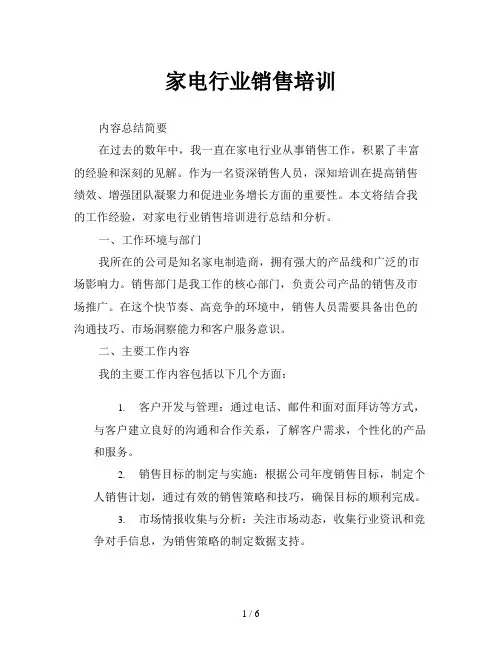 家电行业销售培训

内容总结简要

在过去的数年中，我一直在家电行业从事销售工作，积累了丰富的经验和深刻的见解。作为一名资深销售人员，深知培训在提高销售绩效、增强团队凝聚力和促进业务增长方面的重要性。本文将结合我的工作经验，对家电行业销售培训进行总结和分析。

一、工作环境与部门

我所在的公司是知名家电制造商，拥有强大的产品线和广泛的市场影响力。销售部门是我工作的核心部门，负责公司产品的销售及市场推广。在这个快节奏、高竞争的环境中，销售人员需要具备出色的沟通技巧、市场洞察能力和客户服务意识。

二、主要工作内容

我的主要工作内容包括以下几个方面：

1. 客户开发与管理：通过电话、邮件和面对面拜访等方式，与客户建立良好的沟通和合作关系，了解客户需求，个性化的产品和服务。

2. 销售目标的制定与实施：根据公司年度销售目标，制定个人销售计划，通过有效的销售策略和技巧，确保目标的顺利完成。

3. 市场情报收集与分析：关注市场动态，收集行业资讯和竞争对手信息，为销售策略的制定数据支持。

1 / 6